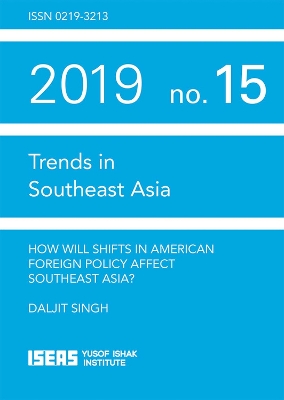 ISSN 0219-3213

2019 no. 15

Trends in Southeast Asia

HOW WILL SHIFTS IN AMERICAN FOREIGN POLICY AFFECT SOUTHEAST ASIA?

DALJIT SINGH

ISEAS YUSOF ISHAK INSTITUTE